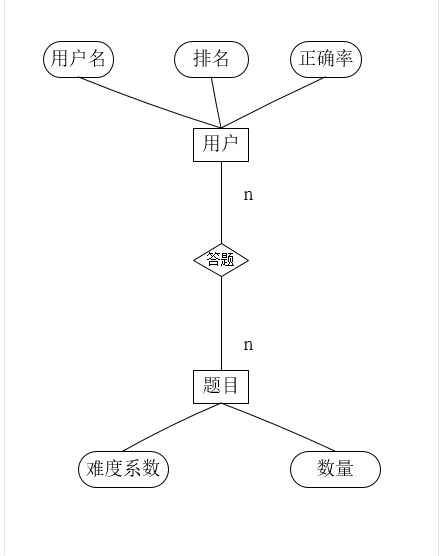 用户名
排名
正确率
用户
n
答题
n
题目
难度系数
数量